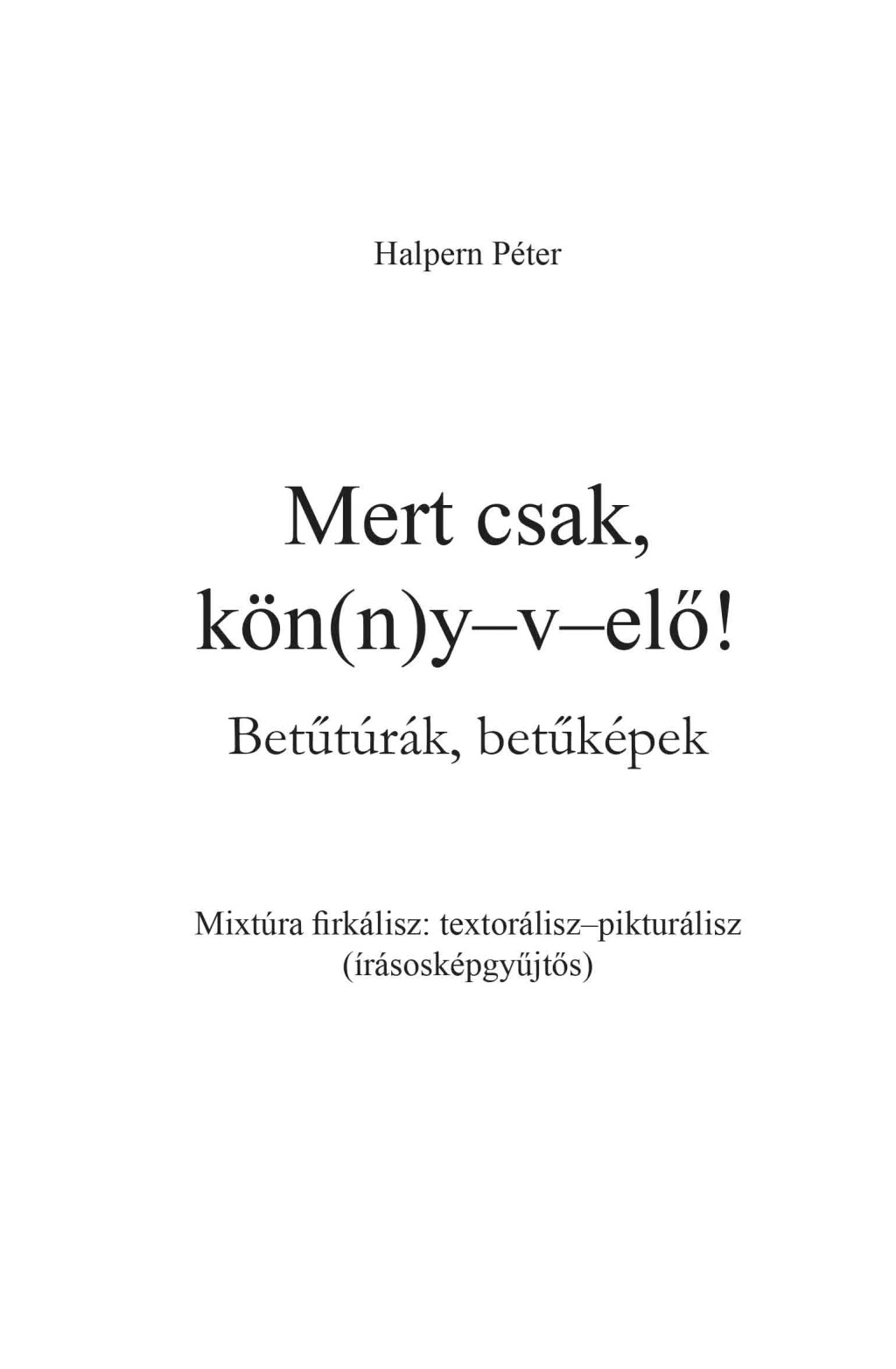 Halpern Péter

Mert csak,
kön(n)y–v–elő!

Betűtúrák, betűképek

Mixtúra firkálisz: textorálisz–pikturálisz
(írásosképgyűjtős)